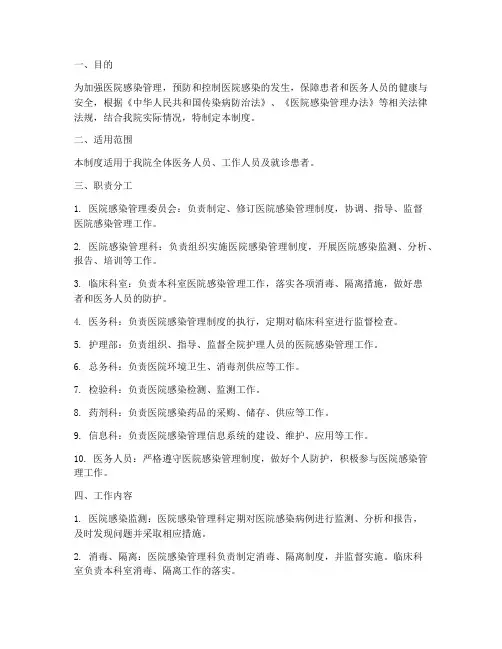 一、目的

为加强医院感染管理，预防和控制医院感染的发生，保障患者和医务人员的健康与安全，根据《中华人民共和国传染病防治法》、《医院感染管理办法》等相关法律法规，结合我院实际情况，特制定本制度。

二、适用范围

本制度适用于我院全体医务人员、工作人员及就诊患者。

三、职责分工

1. 医院感染管理委员会：负责制定、修订医院感染管理制度，协调、指导、监督医院感染管理工作。

2. 医院感染管理科：负责组织实施医院感染管理制度，开展医院感染监测、分析、报告、培训等工作。

3. 临床科室：负责本科室医院感染管理工作，落实各项消毒、隔离措施，做好患者和医务人员的防护。

4. 医务科：负责医院感染管理制度的执行，定期对临床科室进行监督检查。

5. 护理部：负责组织、指导、监督全院护理人员的医院感染管理工作。

6. 总务科：负责医院环境卫生、消毒剂供应等工作。

7. 检验科：负责医院感染检测、监测工作。

8. 药剂科：负责医院感染药品的采购、储存、供应等工作。

9. 信息科：负责医院感染管理信息系统的建设、维护、应用等工作。

10. 医务人员：严格遵守医院感染管理制度，做好个人防护，积极参与医院感染管理工作。

四、工作内容

1. 医院感染监测：医院感染管理科定期对医院感染病例进行监测、分析和报告，及时发现问题并采取相应措施。

2. 消毒、隔离：医院感染管理科负责制定消毒、隔离制度，并监督实施。临床科室负责本科室消毒、隔离工作的落实。